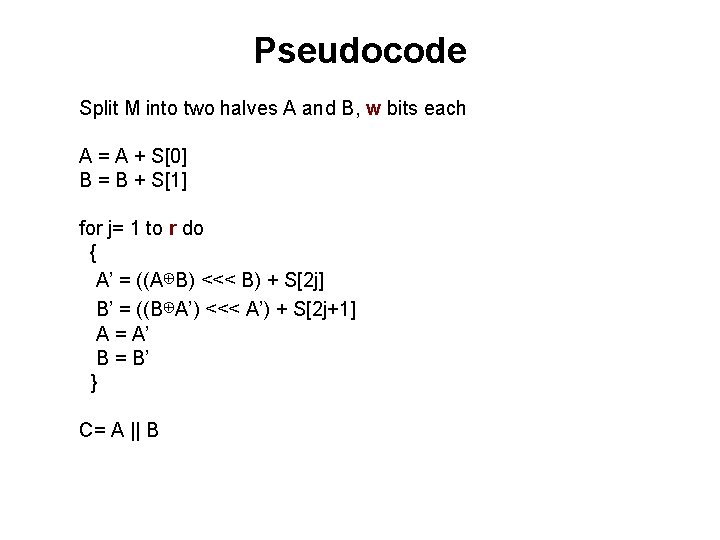 Pseudocode

Split M into two halves A and B, w bits each

A = A + S[0]
B = B + S[1]

for j= 1 to r do
{
A' = ((A⊕B) <<< B) + S[2j]
B' = ((B⊕A') <<< A') + S[2j+1]
A = A'
B = B'
}

C= A || B